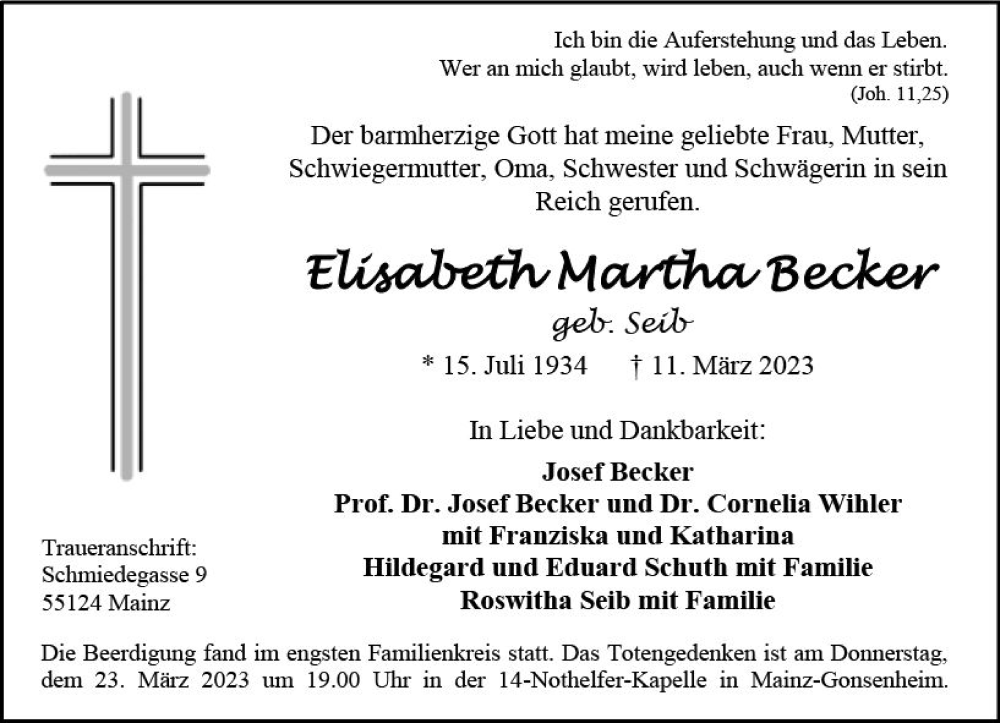 Ich bin die Auferstehung und das Leben.
Wer an mich glaubt, wird leben, auch wenn er stirbt.
(Joh. 11,25)

Der barmherzige Gott hat meine geliebte Frau, Mutter, Schwiegermutter, Oma, Schwester und Schwägerin in sein Reich gerufen.

Elisabeth Martha Becker
geb. Seib

* 15. Juli 1934 † 11. März 2023

In Liebe und Dankbarkeit:

Josef Becker
Prof. Dr. Josef Becker und Dr. Cornelia Wihler
mit Franziska und Katharina
Hildegard und Eduard Schuth mit Familie
Roswitha Seib mit Familie

Traueranschrift:
Schmiedegasse 9
55124 Mainz

Die Beerdigung fand im engsten Familienkreis statt. Das Totengedenken ist am Donnerstag, dem 23. März 2023 um 19.00 Uhr in der 14-Nothelfer-Kapelle in Mainz-Gonsenheim.